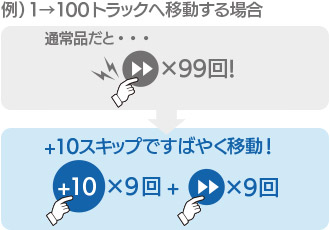 例）1→100トラックへ移動する場合

通常品だと・・・

×99回!

+10スキップですばやく移動！

+10 ×9回 + ×9回